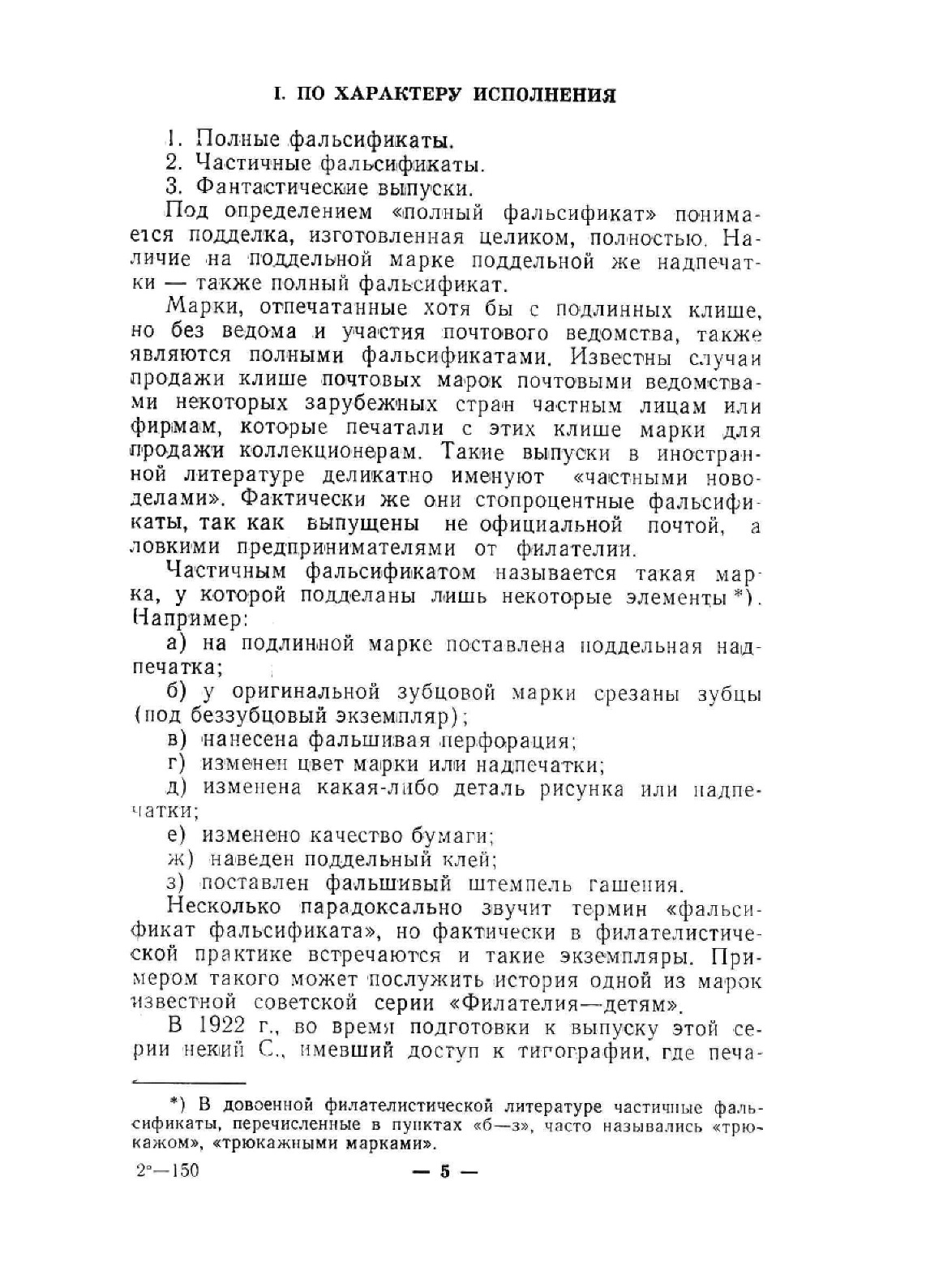 I. ПО ХАРАКТЕРУ ИСПОЛНЕНИЯ

1. Полные фальсификаты.
2. Частичные фальсификаты.
3. Фантастические выпуски.

Под определением «полный фальсификат» понимается подделка, изготовленная целиком, полностью. Наличие на поддельной марке поддельной же надпечатки — также полный фальсификат.

Марки, отпечатанные хотя бы с подлинных клише, но без ведома и участия почтового ведомства, также являются полными фальсификатами. Известны случаи продажи клише почтовых марок почтовыми ведомствами некоторых зарубежных стран частным лицам или фирмам, которые печатали с этих клише марки для продажи коллекционерам. Такие выпуски в иностранной литературе деликатно именуют «частными новоделами». Фактически же они стопроцентные фальсификаты, так как выпущены не официальной почтой, а ловкими предпринимателями от филателии.

Частичным фальсификатом называется такая марка, у которой подделаны лишь некоторые элементы *). Например:

а) на подлинной марке поставлена поддельная надпечатка;
б) у оригинальной зубцовой марки срезаны зубцы (под беззубцовый экземпляр);
в) нанесена фальшивая перфорация;
г) изменен цвет марки или надпечатки;
д) изменена какая-либо деталь рисунка или надпечатки;
е) изменено качество бумаги;
ж) наведен поддельный клей;
з) поставлен фальшивый штемпель гашения.

Несколько парадоксально звучит термин «фальсификат фальсификата», но фактически в филателистической практике встречаются и такие экземпляры. Примером такого может послужить история одной из марок известной советской серии «Филателия—детям».

В 1922 г., во время подготовки к выпуску этой серии некий С., имевший доступ к типографии, где печа-

*) В довоенной филателистической литературе частичные фальсификаты, перечисленные в пунктах «б—з», часто назывались «трюкажом», «трюкажными марками».

2°—150 — 5 —